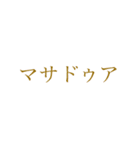 マサドゥア